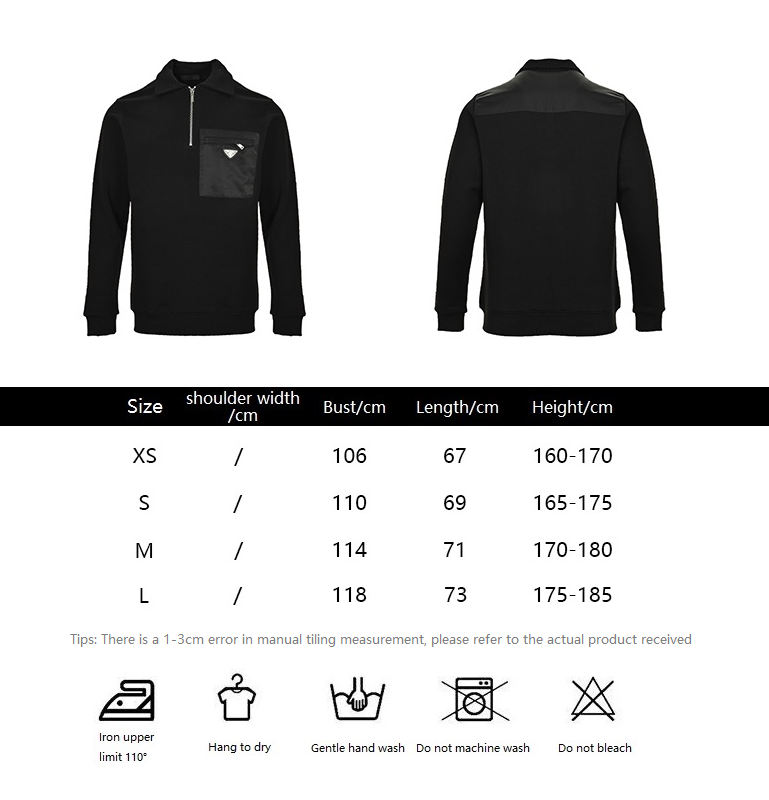 | Size | shoulder width /cm | Bust/cm | Length/cm | Height/cm |
|---|---|---|---|---|
| XS | / | 106 | 67 | 160-170 |
| S | / | 110 | 69 | 165-175 |
| M | / | 114 | 71 | 170-180 |
| L | / | 118 | 73 | 175-185 |

Tips: There is a 1-3cm error in manual tiling measurement, please refer to the actual product received

Iron upper limit 110°

Hang to dry

Gentle hand wash

Do not machine wash

Do not bleach